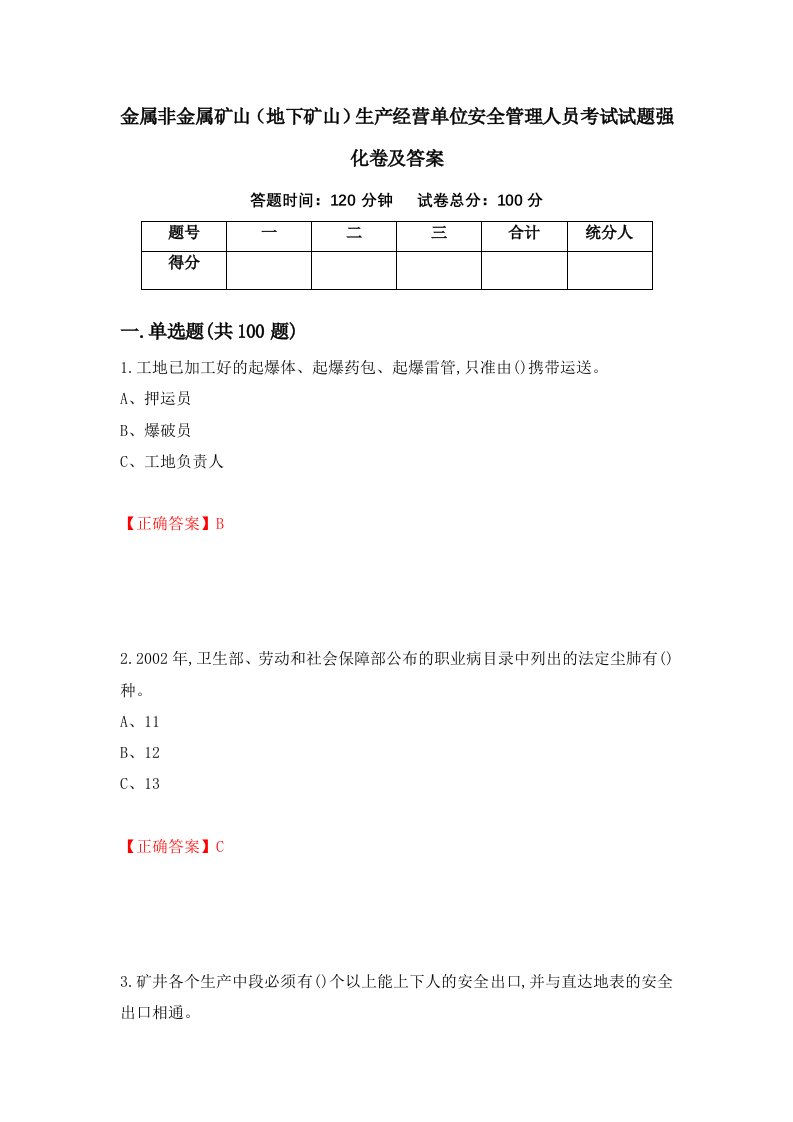 金属非金属矿山（地下矿山）生产经营单位安全管理人员考试试题强化卷及答案

答题时间：120 分钟　试卷总分：100 分

| 题号 | 一 | 二 | 三 | 合计 | 统分人 |
|---|---|---|---|---|---|
| 得分 | | | | | |

一.单选题(共 100 题)

1.工地已加工好的起爆体、起爆药包、起爆雷管,只准由()携带运送。

A、押运员

B、爆破员

C、工地负责人

【正确答案】B

2.2002 年,卫生部、劳动和社会保障部公布的职业病目录中列出的法定尘肺有()种。

A、11

B、12

C、13

【正确答案】C

3.矿井各个生产中段必须有()个以上能上下人的安全出口,并与直达地表的安全出口相通。